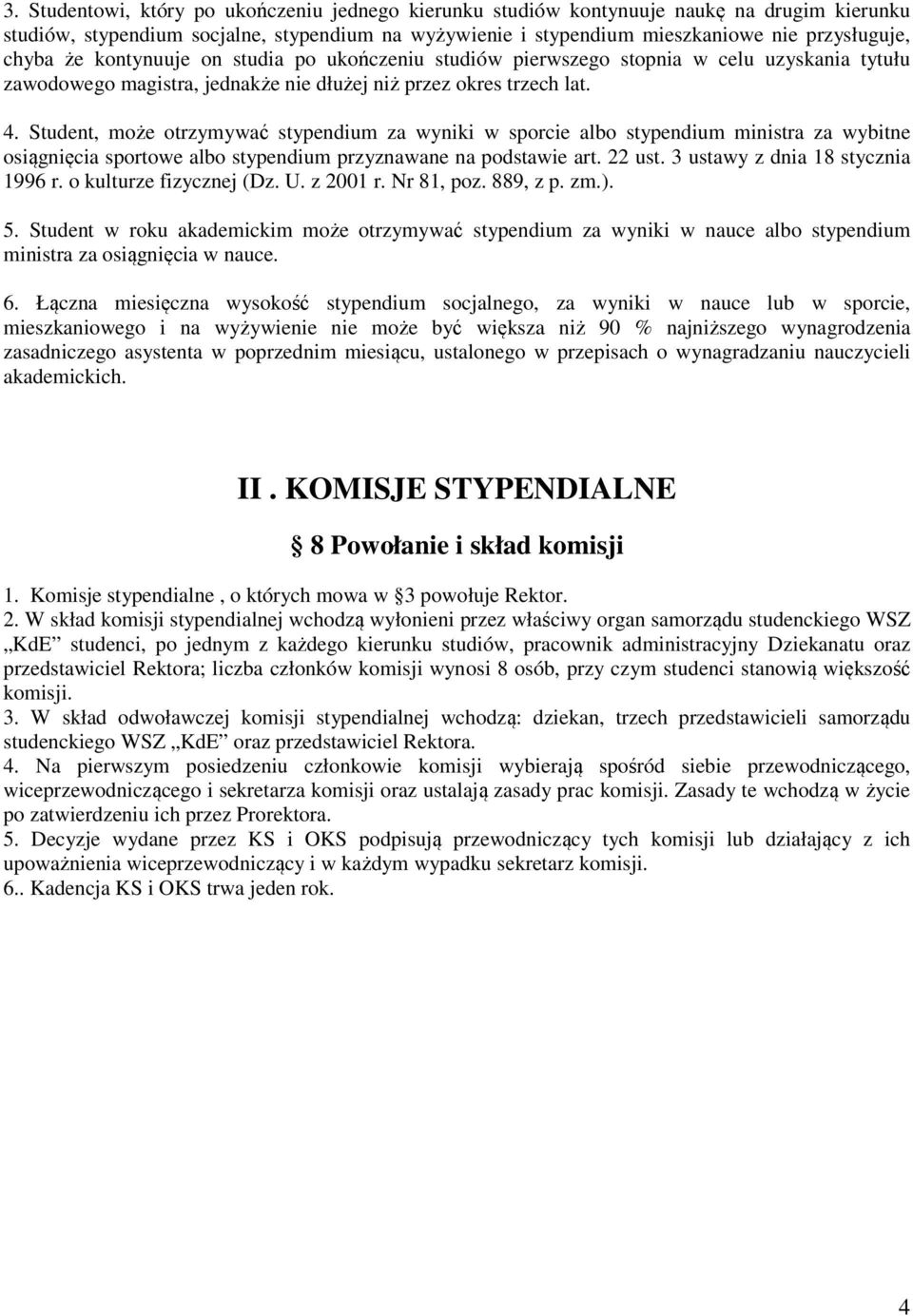 3. Studentowi, który po ukończeniu jednego kierunku studiów kontynuuje naukę na drugim kierunku studiów, stypendium socjalne, stypendium na wyżywienie i stypendium mieszkaniowe nie przysługuje, chyba że kontynuuje on studia po ukończeniu studiów pierwszego stopnia w celu uzyskania tytułu zawodowego magistra, jednakże nie dłużej niż przez okres trzech lat.

4. Student, może otrzymywać stypendium za wyniki w sporcie albo stypendium ministra za wybitne osiągnięcia sportowe albo stypendium przyznawane na podstawie art. 22 ust. 3 ustawy z dnia 18 stycznia 1996 r. o kulturze fizycznej (Dz. U. z 2001 r. Nr 81, poz. 889, z p. zm.).

5. Student w roku akademickim może otrzymywać stypendium za wyniki w nauce albo stypendium ministra za osiągnięcia w nauce.

6. Łączna miesięczna wysokość stypendium socjalnego, za wyniki w nauce lub w sporcie, mieszkaniowego i na wyżywienie nie może być większa niż 90 % najniższego wynagrodzenia zasadniczego asystenta w poprzednim miesiącu, ustalonego w przepisach o wynagradzaniu nauczycieli akademickich.

II . KOMISJE STYPENDIALNE

8 Powołanie i skład komisji

1. Komisje stypendialne , o których mowa w 3 powołuje Rektor.
2. W skład komisji stypendialnej wchodzą wyłonieni przez właściwy organ samorządu studenckiego WSZ „KdE” studenci, po jednym z każdego kierunku studiów, pracownik administracyjny Dziekanatu oraz przedstawiciel Rektora; liczba członków komisji wynosi 8 osób, przy czym studenci stanowią większość komisji.
3. W skład odwoławczej komisji stypendialnej wchodzą: dziekan, trzech przedstawicieli samorządu studenckiego WSZ „KdE” oraz przedstawiciel Rektora.
4. Na pierwszym posiedzeniu członkowie komisji wybierają spośród siebie przewodniczącego, wiceprzewodniczącego i sekretarza komisji oraz ustalają zasady prac komisji. Zasady te wchodzą w życie po zatwierdzeniu ich przez Prorektora.
5. Decyzje wydane przez KS i OKS podpisują przewodniczący tych komisji lub działający z ich upoważnienia wiceprzewodniczący i w każdym wypadku sekretarz komisji.
6.. Kadencja KS i OKS trwa jeden rok.

4